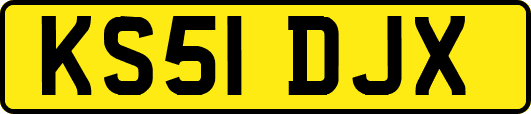 KS51 DJX